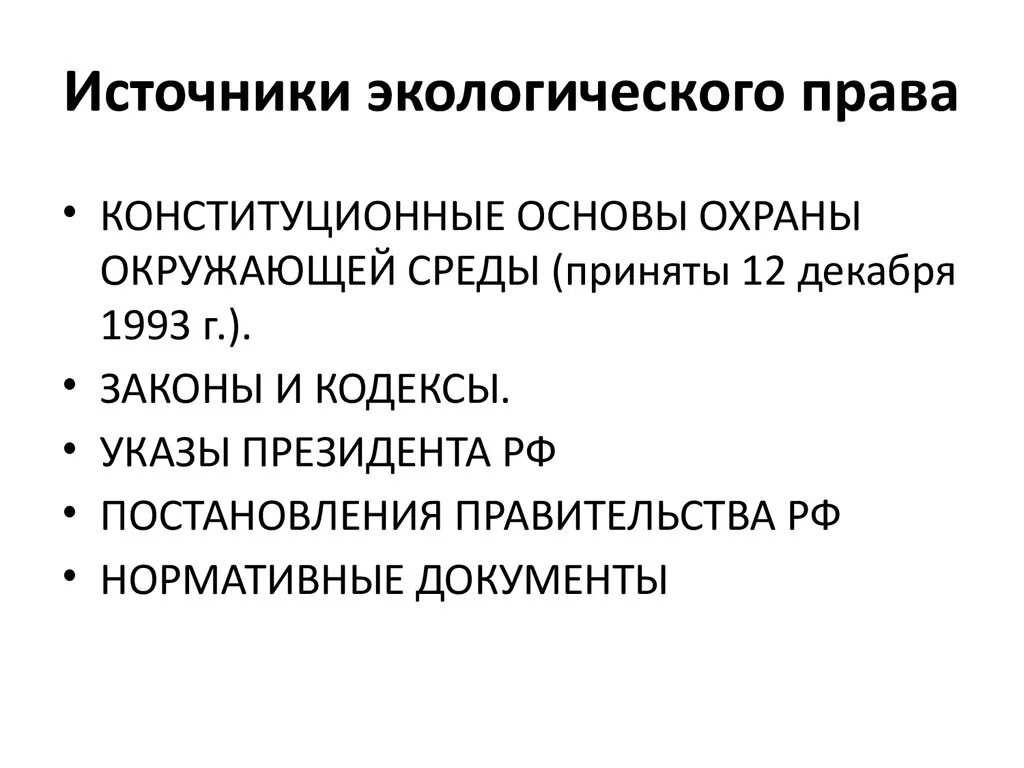 Источники экологического права

• КОНСТИТУЦИОННЫЕ ОСНОВЫ ОХРАНЫ ОКРУЖАЮЩЕЙ СРЕДЫ (приняты 12 декабря 1993 г.).
• ЗАКОНЫ И КОДЕКСЫ.
• УКАЗЫ ПРЕЗИДЕНТА РФ
• ПОСТАНОВЛЕНИЯ ПРАВИТЕЛЬСТВА РФ
• НОРМАТИВНЫЕ ДОКУМЕНТЫ